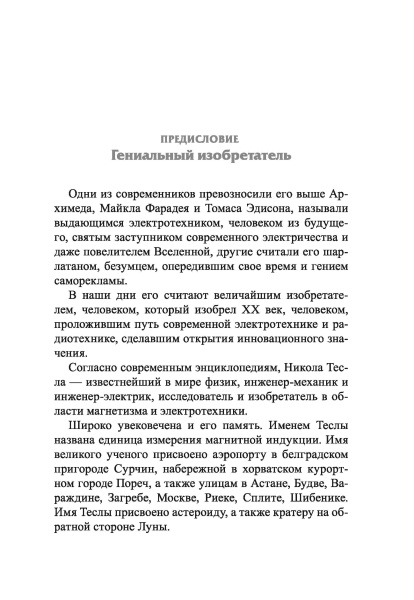 ПРЕДИСЛОВИЕ
Гениальный изобретатель

Одни из современников превозносили его выше Архимеда, Майкла Фарадея и Томаса Эдисона, называли выдающимся электротехником, человеком из будущего, святым заступником современного электричества и даже повелителем Вселенной, другие считали его шарлатаном, безумцем, опередившим свое время и гением саморекламы.

В наши дни его считают величайшим изобретателем, человеком, который изобрел XX век, человеком, проложившим путь современной электротехнике и радиотехнике, сделавшим открытия инновационного значения.

Согласно современным энциклопедиям, Никола Тесла — известнейший в мире физик, инженер-механик и инженер-электрик, исследователь и изобретатель в области магнетизма и электротехники.

Широко увековечена и его память. Именем Теслы названа единица измерения магнитной индукции. Имя великого ученого присвоено аэропорту в белградском пригороде Сурчин, набережной в хорватском курортном городе Пореч, а также улицам в Астане, Будве, Вараждине, Загребе, Москве, Риеке, Сплите, Шибенике. Имя Теслы присвоено астероиду, а также кратеру на обратной стороне Луны.